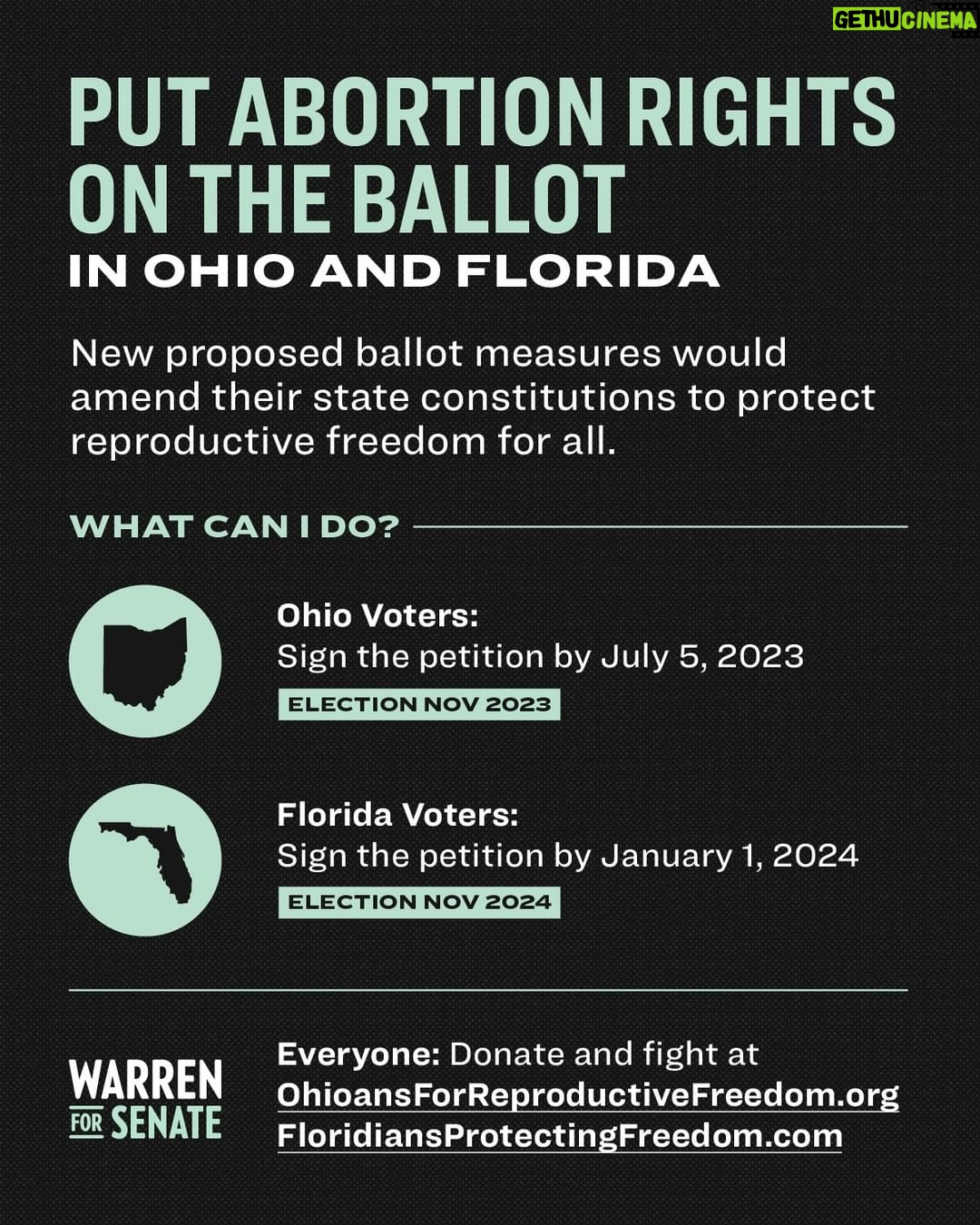 GETHUCINEMA

PUT ABORTION RIGHTS ON THE BALLOT

IN OHIO AND FLORIDA

New proposed ballot measures would amend their state constitutions to protect reproductive freedom for all.

WHAT CAN I DO?

Ohio Voters:
Sign the petition by July 5, 2023

ELECTION NOV 2023

Florida Voters:
Sign the petition by January 1, 2024

ELECTION NOV 2024

WARREN FOR SENATE

Everyone: Donate and fight at
OhioansForReproductiveFreedom.org
FloridiansProtectingFreedom.com